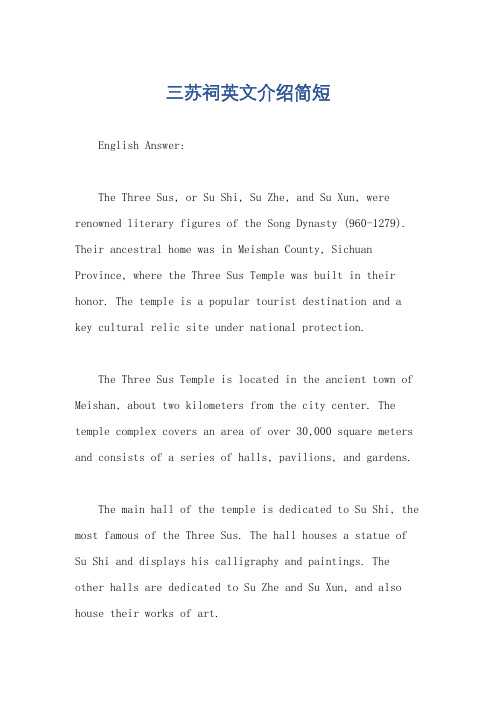 三苏祠英文介绍简短

English Answer:

The Three Sus, or Su Shi, Su Zhe, and Su Xun, were renowned literary figures of the Song Dynasty (960-1279). Their ancestral home was in Meishan County, Sichuan Province, where the Three Sus Temple was built in their honor. The temple is a popular tourist destination and a key cultural relic site under national protection.

The Three Sus Temple is located in the ancient town of Meishan, about two kilometers from the city center. The temple complex covers an area of over 30,000 square meters and consists of a series of halls, pavilions, and gardens.

The main hall of the temple is dedicated to Su Shi, the most famous of the Three Sus. The hall houses a statue of Su Shi and displays his calligraphy and paintings. The other halls are dedicated to Su Zhe and Su Xun, and also house their works of art.